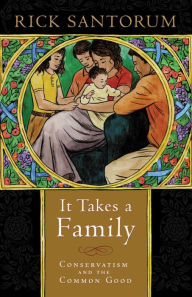 RICK SANTORUM

It Takes a Family

CONSERVATISM AND THE COMMON GOOD